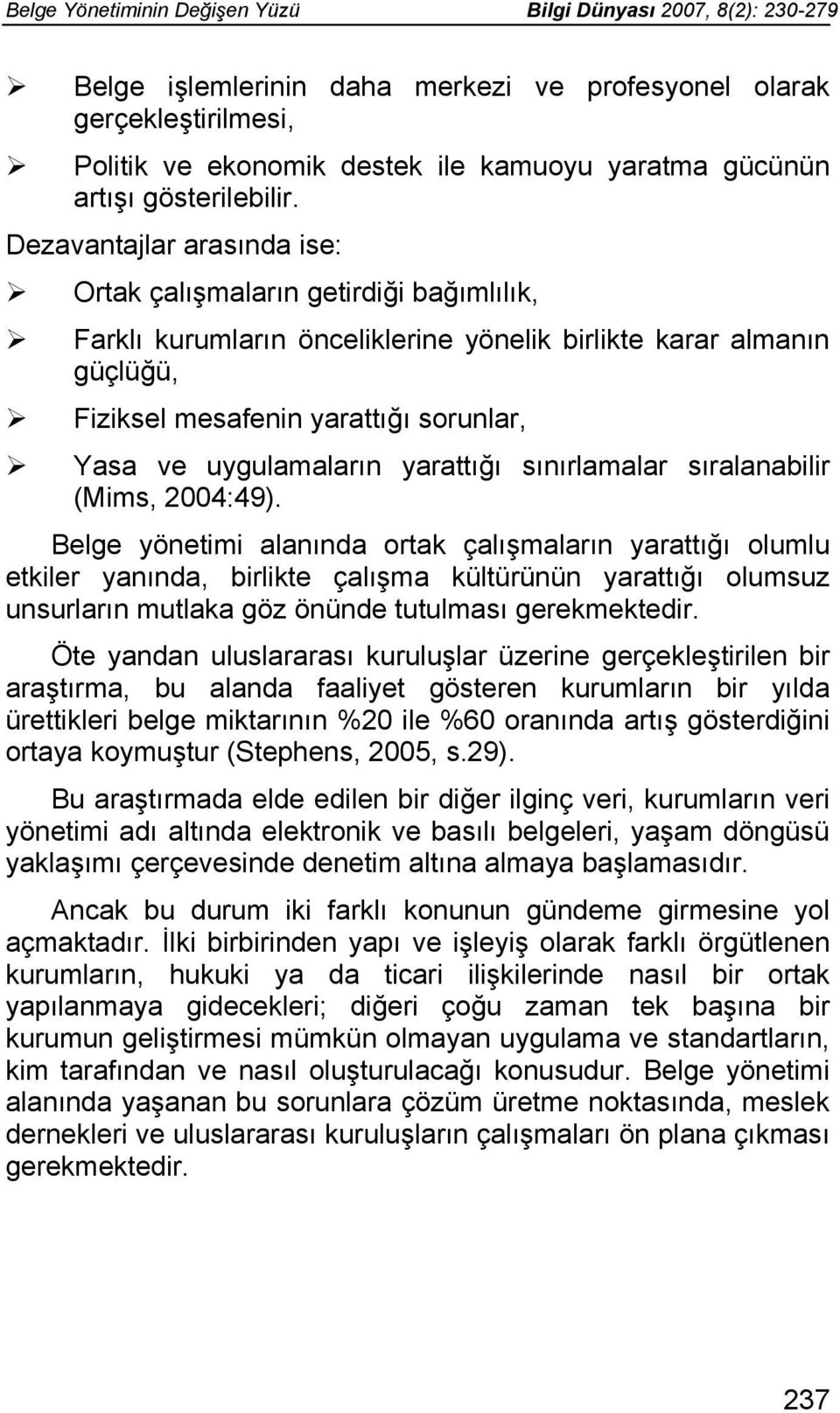 Belge Yönetiminin Değişen Yüzü

Bilgi Dünyası 2007, 8(2): 230-279

➢ Belge işlemlerinin daha merkezi ve profesyonel olarak gerçekleştirilmesi,

➢ Politik ve ekonomik destek ile kamuoyu yaratma gücünün artışı gösterilebilir.

Dezavantajlar arasında ise:

➢ Ortak çalışmaların getirdiği bağımlılık,

➢ Farklı kurumların önceliklerine yönelik birlikte karar almanın güçlüğü,

➢ Fiziksel mesafenin yarattığı sorunlar,

➢ Yasa ve uygulamaların yarattığı sınırlamalar sıralanabilir (Mims, 2004:49).

Belge yönetimi alanında ortak çalışmaların yarattığı olumlu etkiler yanında, birlikte çalışma kültürünün yarattığı olumsuz unsurların mutlaka göz önünde tutulması gerekmektedir.

Öte yandan uluslararası kuruluşlar üzerine gerçekleştirilen bir araştırma, bu alanda faaliyet gösteren kurumların bir yılda ürettikleri belge miktarının %20 ile %60 oranında artış gösterdiğini ortaya koymuştur (Stephens, 2005, s.29).

Bu araştırmada elde edilen bir diğer ilginç veri, kurumların veri yönetimi adı altında elektronik ve basılı belgeleri, yaşam döngüsü yaklaşımı çerçevesinde denetim altına almaya başlamasıdır.

Ancak bu durum iki farklı konunun gündeme girmesine yol açmaktadır. İlki birbirinden yapı ve işleyiş olarak farklı örgütlenen kurumların, hukuki ya da ticari ilişkilerinde nasıl bir ortak yapılanmaya gidecekleri; diğeri çoğu zaman tek başına bir kurumun geliştirmesi mümkün olmayan uygulama ve standartların, kim tarafından ve nasıl oluşturulacağı konusudur. Belge yönetimi alanında yaşanan bu sorunlara çözüm üretme noktasında, meslek dernekleri ve uluslararası kuruluşların çalışmaları ön plana çıkması gerekmektedir.

237